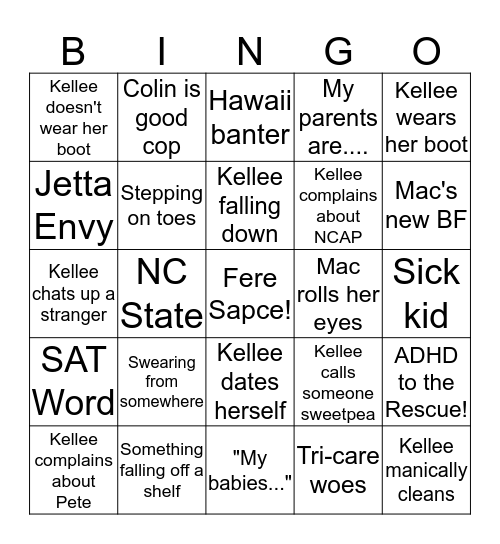 | B | I | N | G | O |
|---|---|---|---|---|
| Kellee doesn't wear her boot | Colin is good cop | Hawaii banter | My parents are.... | Kellee wears her boot |
| Jetta Envy | Stepping on toes | Kellee falling down | Kellee complains about NCAP | Mac's new BF |
| Kellee chats up a stranger | NC State | Fere Sapce! | Mac rolls her eyes | Sick kid |
| SAT Word | Swearing from somewhere | Kellee dates herself | Kellee calls someone sweetpea | ADHD to the Rescue! |
| Kellee complains about Pete | Something falling off a shelf | "My babies..." | Tri-care woes | Kellee manically cleans |